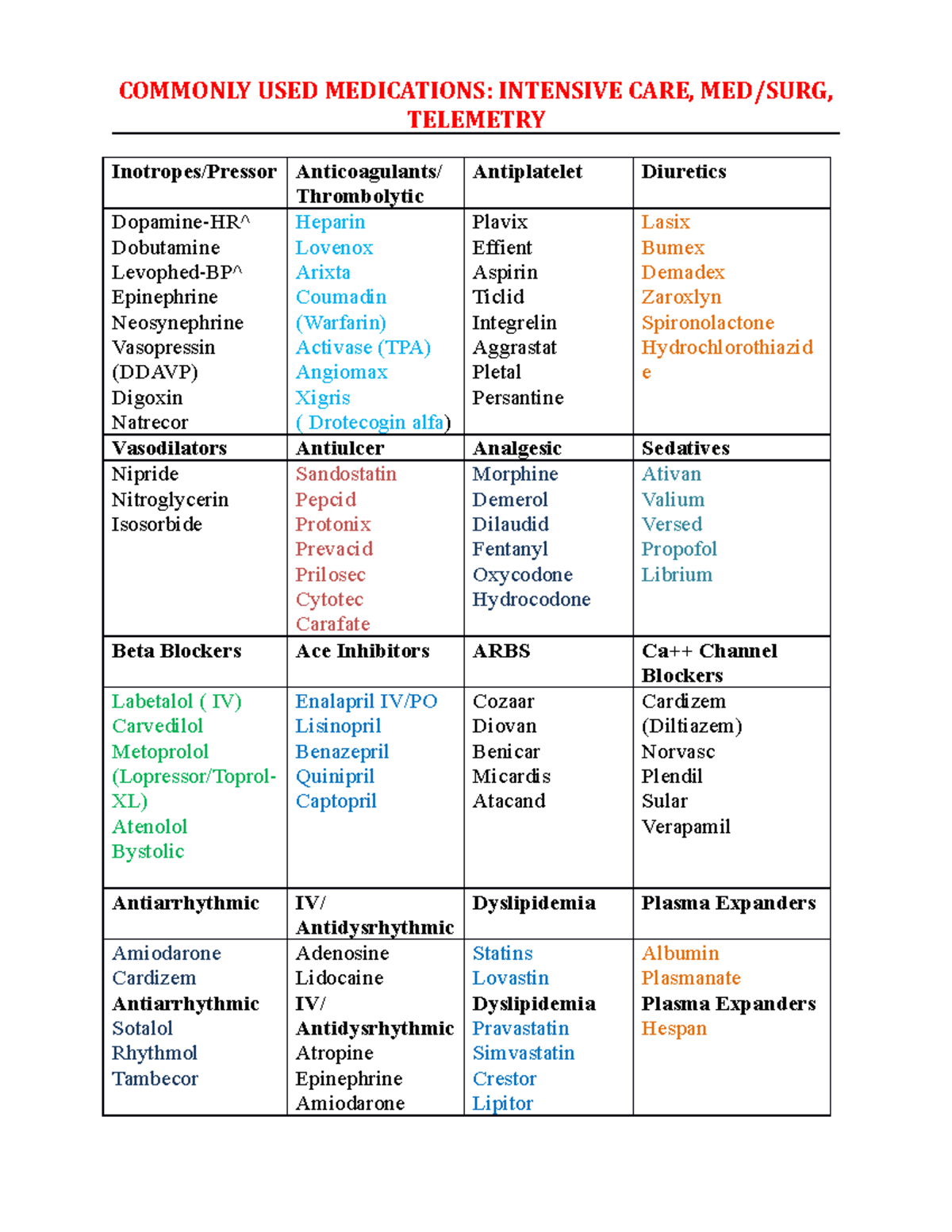 COMMONLY USED MEDICATIONS: INTENSIVE CARE, MED/SURG, TELEMETRY

| Inotropes/Pressor | Anticoagulants/ Thrombolytic | Antiplatelet | Diuretics |
|---|---|---|---|
| Dopamine-HR^ Dobutamine Levophed-BP^ Epinephrine Neosynephrine Vasopressin (DDAVP) Digoxin Natrecor | Heparin Lovenox Arixta Coumadin (Warfarin) Activase (TPA) Angiomax Xigris ( Drotecogin alfa) | Plavix Effient Aspirin Ticlid Integrelin Aggrastat Pletal Persantine | Lasix Bumex Demadex Zaroxlyn Spironolactone Hydrochlorothiazide |
| Vasodilators | Antiulcer | Analgesic | Sedatives |
| Nipride Nitroglycerin Isosorbide | Sandostatin Pepcid Protonix Prevacid Prilosec Cytotec Carafate | Morphine Demerol Dilaudid Fentanyl Oxycodone Hydrocodone | Ativan Valium Versed Propofol Librium |
| Beta Blockers | Ace Inhibitors | ARBS | Ca++ Channel Blockers |
| Labetalol ( IV) Carvedilol Metoprolol (Lopressor/Toprol-XL) Atenolol Bystolic | Enalapril IV/PO Lisinopril Benazepril Quinipril Captopril | Cozaar Diovan Benicar Micardis Atacand | Cardizem (Diltiazem) Norvasc Plendil Sular Verapamil |
| Antiarrhythmic | IV/ Antidysrhythmic | Dyslipidemia | Plasma Expanders |
| Amiodarone Cardizem Antiarrhythmic Sotalol Rhythmol Tambecor | Adenosine Lidocaine IV/ Antidysrhythmic Atropine Epinephrine Amiodarone | Statins Lovastin Dyslipidemia Pravastatin Simvastatin Crestor Lipitor | Albumin Plasmanate Plasma Expanders Hespan |